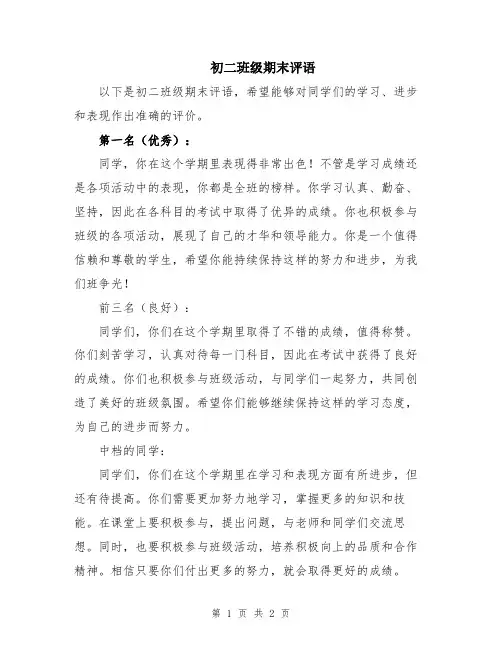 初二班级期末评语

以下是初二班级期末评语，希望能够对同学们的学习、进步和表现作出准确的评价。

第一名（优秀）：

同学，你在这个学期里表现得非常出色！不管是学习成绩还是各项活动中的表现，你都是全班的榜样。你学习认真、勤奋、坚持，因此在各科目的考试中取得了优异的成绩。你也积极参与班级的各项活动，展现了自己的才华和领导能力。你是一个值得信赖和尊敬的学生，希望你能持续保持这样的努力和进步，为我们班争光！

前三名（良好）：

同学们，你们在这个学期里取得了不错的成绩，值得称赞。你们刻苦学习，认真对待每一门科目，因此在考试中获得了良好的成绩。你们也积极参与班级活动，与同学们一起努力，共同创造了美好的班级氛围。希望你们能够继续保持这样的学习态度，为自己的进步而努力。

中档的同学：

同学们，你们在这个学期里在学习和表现方面有所进步，但还有待提高。你们需要更加努力地学习，掌握更多的知识和技能。在课堂上要积极参与，提出问题，与老师和同学们交流思想。同时，也要积极参与班级活动，培养积极向上的品质和合作精神。相信只要你们付出更多的努力，就会取得更好的成绩。

第 1 页 共 2 页